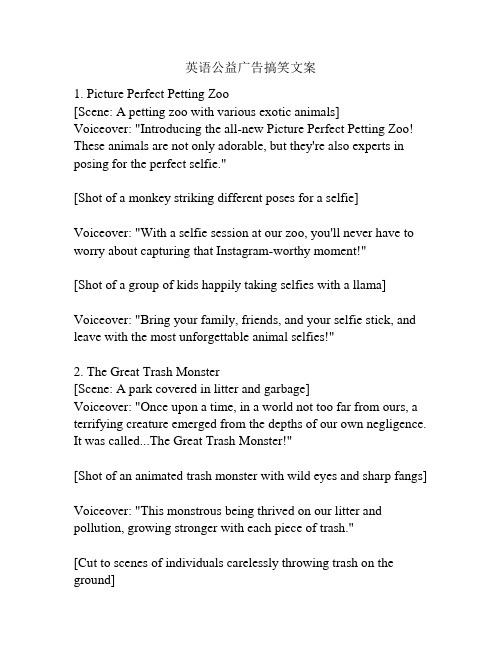 英语公益广告搞笑文案

1. Picture Perfect Petting Zoo
[Scene: A petting zoo with various exotic animals]
Voiceover: "Introducing the all-new Picture Perfect Petting Zoo! These animals are not only adorable, but they're also experts in posing for the perfect selfie."

[Shot of a monkey striking different poses for a selfie]

Voiceover: "With a selfie session at our zoo, you'll never have to worry about capturing that Instagram-worthy moment!"

[Shot of a group of kids happily taking selfies with a llama]

Voiceover: "Bring your family, friends, and your selfie stick, and leave with the most unforgettable animal selfies!"

2. The Great Trash Monster
[Scene: A park covered in litter and garbage]
Voiceover: "Once upon a time, in a world not too far from ours, a terrifying creature emerged from the depths of our own negligence. It was called...The Great Trash Monster!"

[Shot of an animated trash monster with wild eyes and sharp fangs]

Voiceover: "This monstrous being thrived on our litter and pollution, growing stronger with each piece of trash."

[Cut to scenes of individuals carelessly throwing trash on the ground]